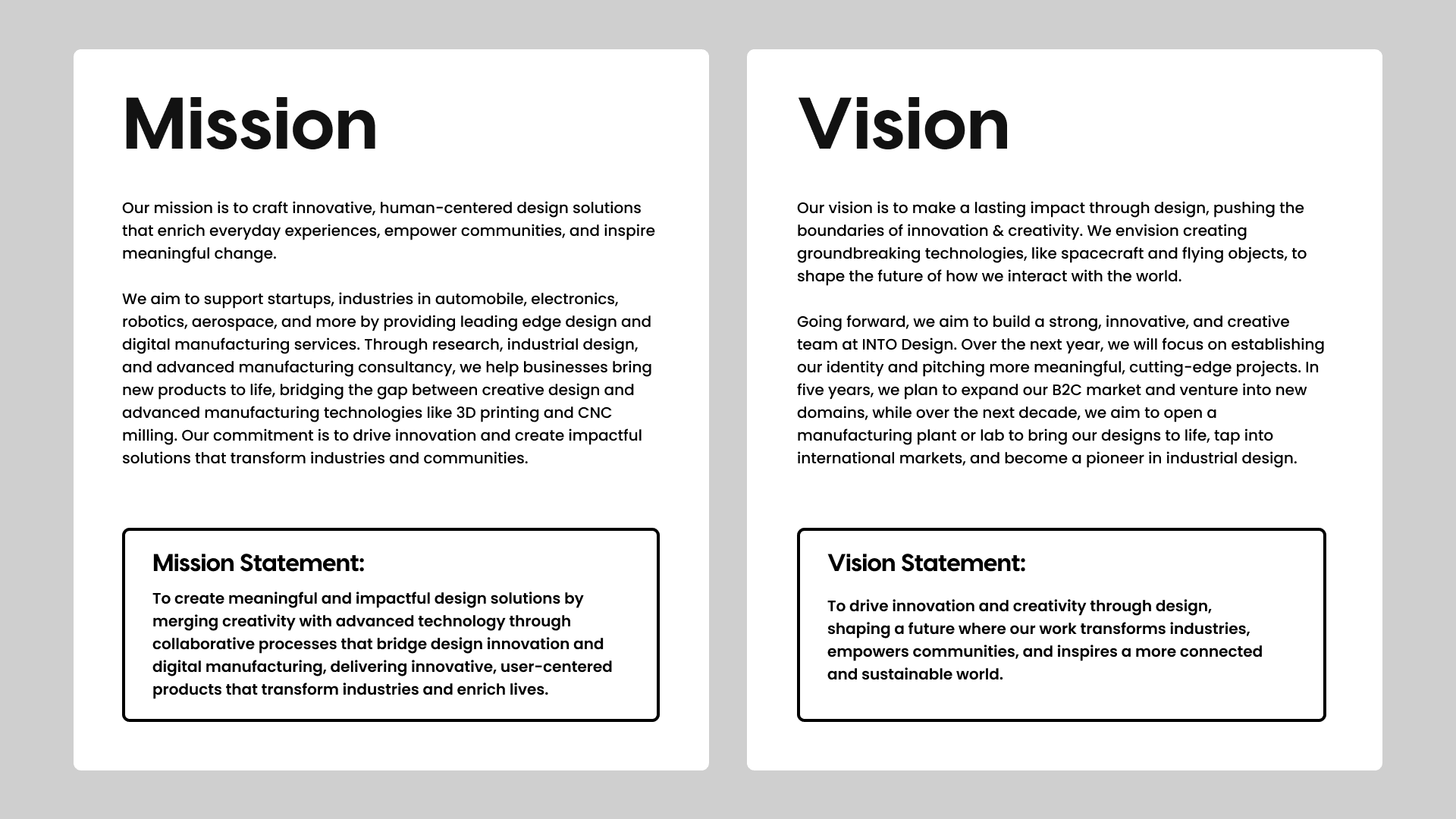 Mission

Our mission is to craft innovative, human-centered design solutions that enrich everyday experiences, empower communities, and inspire meaningful change.

We aim to support startups, industries in automobile, electronics, robotics, aerospace, and more by providing leading edge design and digital manufacturing services. Through research, industrial design, and advanced manufacturing consultancy, we help businesses bring new products to life, bridging the gap between creative design and advanced manufacturing technologies like 3D printing and CNC milling. Our commitment is to drive innovation and create impactful solutions that transform industries and communities.

Mission Statement:

To create meaningful and impactful design solutions by merging creativity with advanced technology through collaborative processes that bridge design innovation and digital manufacturing, delivering innovative, user-centered products that transform industries and enrich lives.

Vision

Our vision is to make a lasting impact through design, pushing the boundaries of innovation & creativity. We envision creating groundbreaking technologies, like spacecraft and flying objects, to shape the future of how we interact with the world.

Going forward, we aim to build a strong, innovative, and creative team at INTO Design. Over the next year, we will focus on establishing our identity and pitching more meaningful, cutting-edge projects. In five years, we plan to expand our B2C market and venture into new domains, while over the next decade, we aim to open a manufacturing plant or lab to bring our designs to life, tap into international markets, and become a pioneer in industrial design.

Vision Statement:

To drive innovation and creativity through design, shaping a future where our work transforms industries, empowers communities, and inspires a more connected and sustainable world.